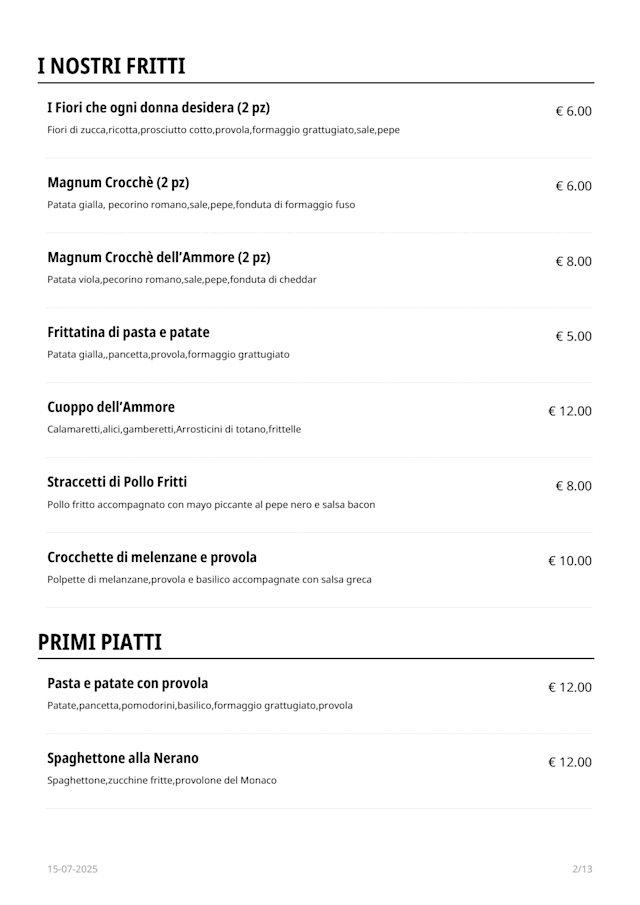 I NOSTRI FRITTI

I Fiori che ogni donna desidera (2 pz)
€ 6.00
Fiori di zucca,ricotta,prosciutto cotto,provola,formaggio grattugiato,sale,pepe

Magnum Crocchè (2 pz)
€ 6.00
Patata gialla, pecorino romano,sale,pepe,fonduta di formaggio fuso

Magnum Crocchè dell'Ammore (2 pz)
€ 8.00
Patata viola,pecorino romano,sale,pepe,fonduta di cheddar

Frittatina di pasta e patate
€ 5.00
Patata gialla,,pancetta,provola,formaggio grattugiato

Cuoppo dell'Ammore
€ 12.00
Calamaretti,alici,gamberetti,Arrosticini di totano,frittelle

Straccetti di Pollo Fritti
€ 8.00
Pollo fritto accompagnato con mayo piccante al pepe nero e salsa bacon

Crocchette di melenzane e provola
€ 10.00
Polpette di melanzane,provola e basilico accompagnate con salsa greca

PRIMI PIATTI

Pasta e patate con provola
€ 12.00
Patate,pancetta,pomodorini,basilico,formaggio grattugiato,provola

Spaghettone alla Nerano
€ 12.00
Spaghettone,zucchine fritte,provolone del Monaco

15-07-2025
2/13